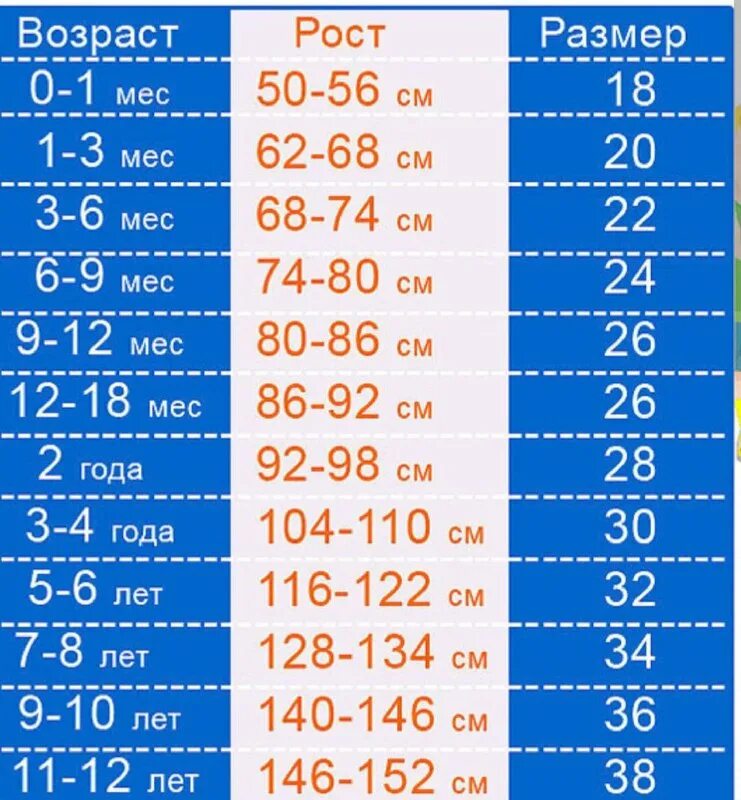 | Возраст | Рост | Размер |
|---|---|---|
| 0-1 мес | 50-56 см | 18 |
| 1-3 мес | 62-68 см | 20 |
| 3-6 мес | 68-74 см | 22 |
| 6-9 мес | 74-80 см | 24 |
| 9-12 мес | 80-86 см | 26 |
| 12-18 мес | 86-92 см | 26 |
| 2 года | 92-98 см | 28 |
| 3-4 года | 104-110 см | 30 |
| 5-6 лет | 116-122 см | 32 |
| 7-8 лет | 128-134 см | 34 |
| 9-10 лет | 140-146 см | 36 |
| 11-12 лет | 146-152 см | 38 |